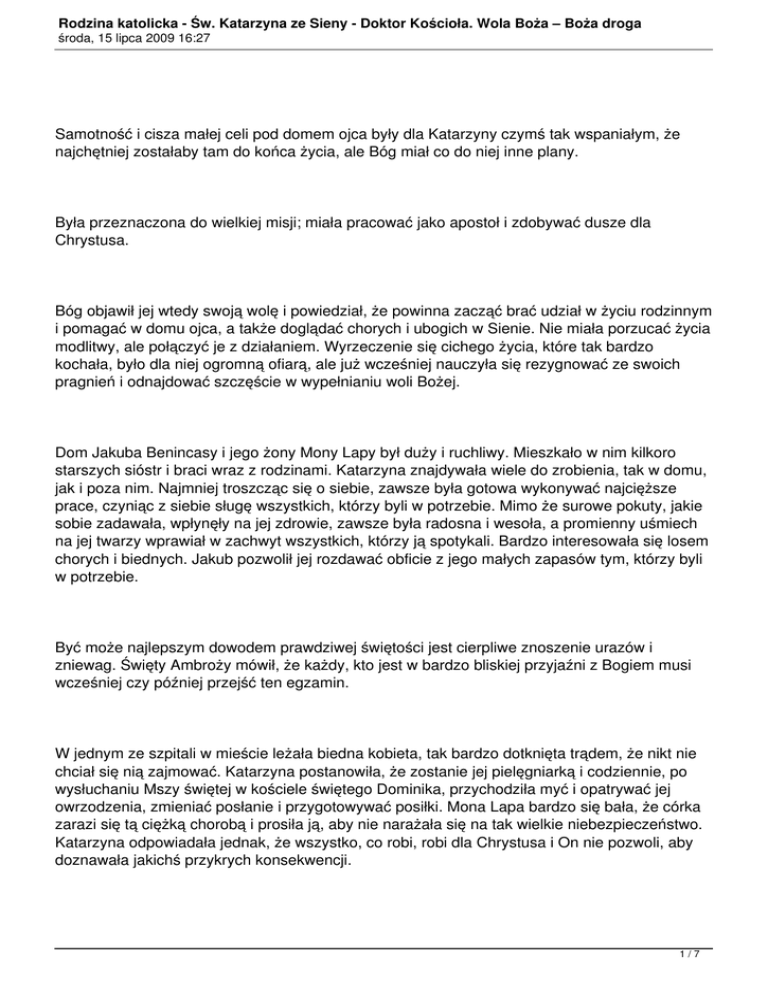 Rodzina katolicka - Św. Katarzyna ze Sieny - Doktor Kościoła. Wola Boża – Boża droga
środa, 15 lipca 2009 16:27

Samotność i cisza małej celi pod domem ojca były dla Katarzyny czymś tak wspaniałym, że najchętniej zostałaby tam do końca życia, ale Bóg miał co do niej inne plany.

Była przeznaczona do wielkiej misji; miała pracować jako apostoł i zdobywać dusze dla Chrystusa.

Bóg objawił jej wtedy swoją wolę i powiedział, że powinna zacząć brać udział w życiu rodzinnym i pomagać w domu ojca, a także doglądać chorych i ubogich w Sienie. Nie miała porzucać życia modlitwy, ale połączyć je z działaniem. Wyrzeczenie się cichego życia, które tak bardzo kochała, było dla niej ogromną ofiarą, ale już wcześniej nauczyła się rezygnować ze swoich pragnień i odnajdować szczęście w wypełnianiu woli Bożej.

Dom Jakuba Benincasy i jego żony Mony Lapy był duży i ruchliwy. Mieszkało w nim kilkoro starszych sióstr i braci wraz z rodzinami. Katarzyna znajdywała wiele do zrobienia, tak w domu, jak i poza nim. Najmniej troszcząc się o siebie, zawsze była gotowa wykonywać najcięższe prace, czyniąc z siebie sługę wszystkich, którzy byli w potrzebie. Mimo że surowe pokuty, jakie sobie zadawała, wpłynęły na jej zdrowie, zawsze była radosna i wesoła, a promienny uśmiech na jej twarzy wprawiał w zachwyt wszystkich, którzy ją spotykali. Bardzo interesowała się losem chorych i biednych. Jakub pozwolił jej rozdawać obficie z jego małych zapasów tym, którzy byli w potrzebie.

Być może najlepszym dowodem prawdziwej świętości jest cierpliwe znoszenie urazów i zniewag. Święty Ambroży mówił, że każdy, kto jest w bardzo bliskiej przyjaźni z Bogiem musi wcześniej czy później przejść ten egzamin.

W jednym ze szpitali w mieście leżała biedna kobieta, tak bardzo dotknięta trądem, że nikt nie chciał się nią zajmować. Katarzyna postanowiła, że zostanie jej pielęgniarką i codziennie, po wysłuchaniu Mszy świętej w kościele świętego Dominika, przychodziła myć i opatrywać jej owrzodzenia, zmieniać posłanie i przygotowywać posiłki. Mona Lapa bardzo się bała, że córka zarazi się tą ciężką chorobą i prosiła ją, aby nie narażała się na tak wielkie niebezpieczeństwo. Katarzyna odpowiadała jednak, że wszystko, co robi, robi dla Chrystusa i On nie pozwoli, aby doznawała jakichś przykrych konsekwencji.

1 / 7